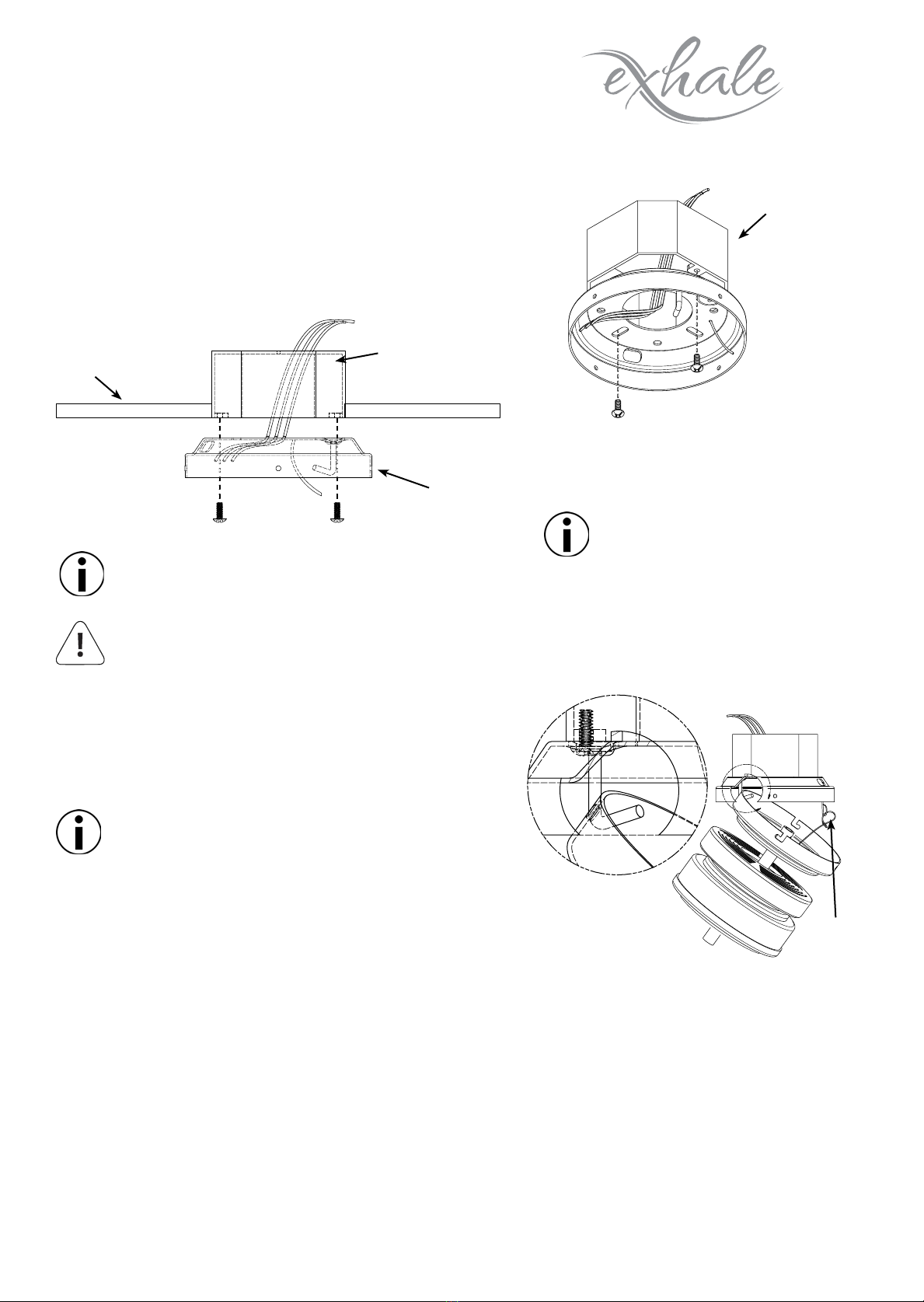 exhale